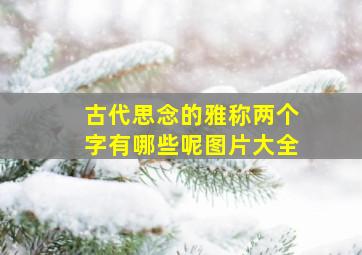 古代思念的雅称两个字有哪些呢图片大全